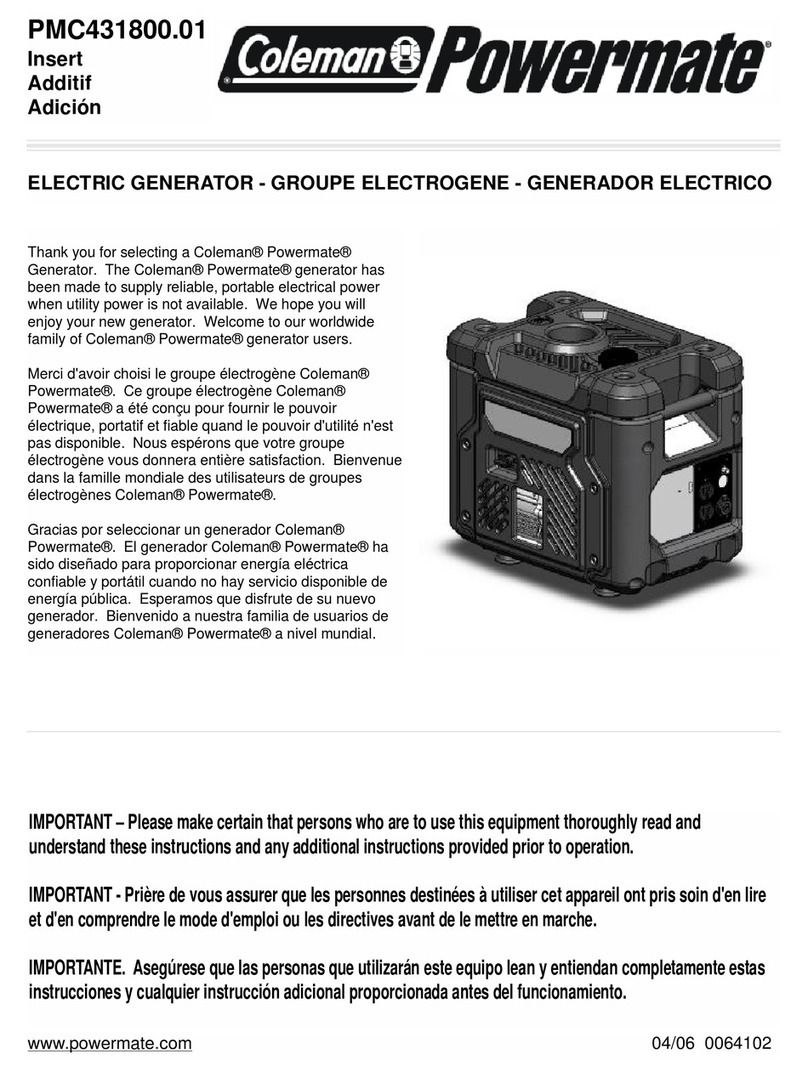 PMC431800.01
Insert
Additif
Adición

Coleman Powermate®

ELECTRIC GENERATOR - GROUPE ELECTROGENE - GENERADOR ELECTRICO

Thank you for selecting a Coleman® Powermate® Generator. The Coleman® Powermate® generator has been made to supply reliable, portable electrical power when utility power is not available. We hope you will enjoy your new generator. Welcome to our worldwide family of Coleman® Powermate® generator users.

Merci d'avoir choisi le groupe électrogène Coleman® Powermate®. Ce groupe électrogène Coleman® Powermate® a été conçu pour fournir le pouvoir électrique, portatif et fiable quand le pouvoir d'utilité n'est pas disponible. Nous espérons que votre groupe électrogène vous donnera entière satisfaction. Bienvenue dans la famille mondiale des utilisateurs de groupes électrogènes Coleman® Powermate®.

Gracias por seleccionar un generador Coleman® Powermate®. El generador Coleman® Powermate® ha sido diseñado para proporcionar energía eléctrica confiable y portátil cuando no hay servicio disponible de energía pública. Esperamos que disfrute de su nuevo generador. Bienvenido a nuestra familia de usuarios de generadores Coleman® Powermate® a nivel mundial.

IMPORTANT – Please make certain that persons who are to use this equipment thoroughly read and understand these instructions and any additional instructions provided prior to operation.

IMPORTANT - Prière de vous assurer que les personnes destinées à utiliser cet appareil ont pris soin d'en lire et d'en comprendre le mode d'emploi ou les directives avant de le mettre en marche.

IMPORTANTE. Asegúrese que las personas que utilizarán este equipo lean y entiendan completamente estas instrucciones y cualquier instrucción adicional proporcionada antes del funcionamiento.

www.powermate.com

04/06 0064102